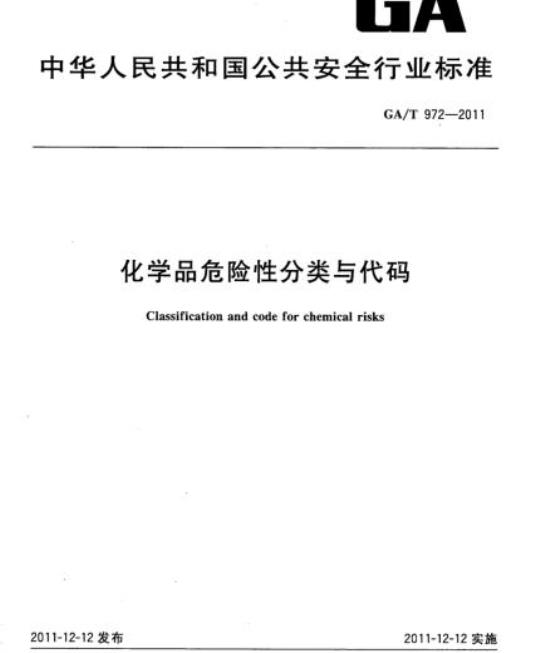 GA

中华人民共和国公共安全行业标准

GA/T 972—2011

化学品危险性分类与代码

Classification and code for chemical risks

2011-12-12 发布

2011-12-12 实施